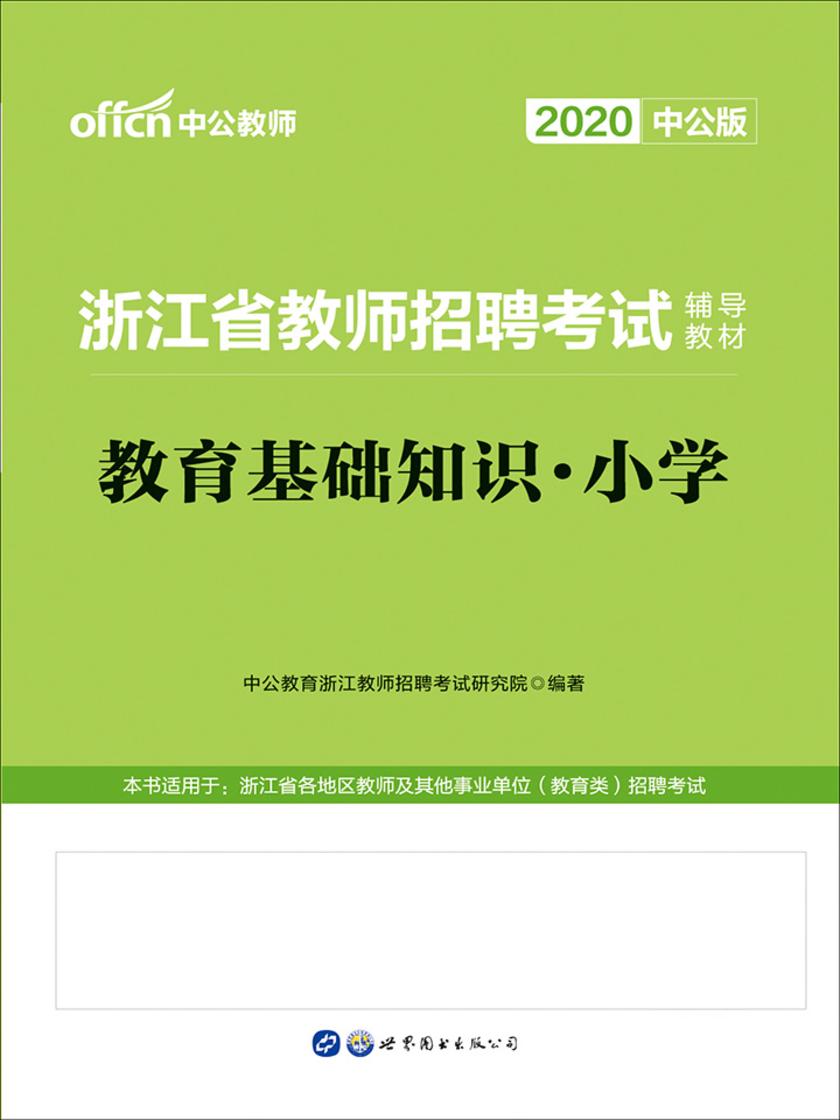 offcn 中公教师

2020 中公版

浙江省教师招聘考试 辅导教材

教育基础知识·小学

中公教育浙江教师招聘考试研究院◎编著

本书适用于：浙江省各地区教师及其他事业单位（教育类）招聘考试

世界图书出版公司